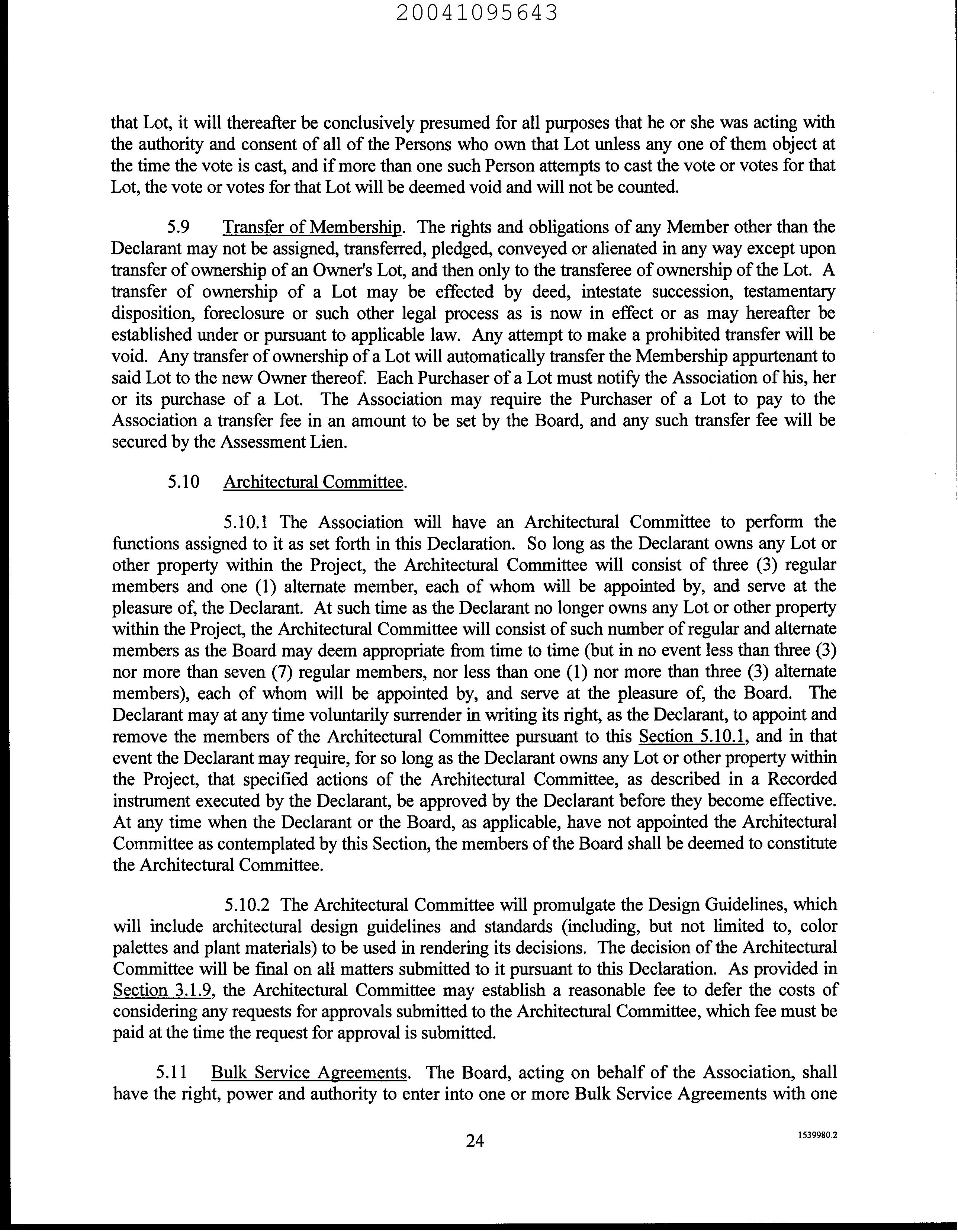 20041095643

that Lot, it will thereafter be conclusively presumed for all purposes that he or she was acting with the authority and consent of all of the Persons who own that Lot unless any one of them object at the time the vote is cast, and if more than one such Person attempts to cast the vote or votes for that Lot, the vote or votes for that Lot will be deemed void and will not be counted.

5.9 Transfer of Membership. The rights and obligations of any Member other than the Declarant may not be assigned, transferred, pledged, conveyed or alienated in any way except upon transfer of ownership of an Owner's Lot, and then only to the transferee of ownership of the Lot. A transfer of ownership of a Lot may be effected by deed, intestate succession, testamentary disposition, foreclosure or such other legal process as is now in effect or as may hereafter be established under or pursuant to applicable law. Any attempt to make a prohibited transfer will be void. Any transfer of ownership of a Lot will automatically transfer the Membership appurtenant to said Lot to the new Owner thereof. Each Purchaser of a Lot must notify the Association of his, her or its purchase of a Lot. The Association may require the Purchaser of a Lot to pay to the Association a transfer fee in an amount to be set by the Board, and any such transfer fee will be secured by the Assessment Lien.

5.10 Architectural Committee.

5.10.1 The Association will have an Architectural Committee to perform the functions assigned to it as set forth in this Declaration. So long as the Declarant owns any Lot or other property within the Project, the Architectural Committee will consist of three (3) regular members and one (1) alternate member, each of whom will be appointed by, and serve at the pleasure of, the Declarant. At such time as the Declarant no longer owns any Lot or other property within the Project, the Architectural Committee will consist of such number of regular and alternate members as the Board may deem appropriate from time to time (but in no event less than three (3) nor more than seven (7) regular members, nor less than one (1) nor more than three (3) alternate members), each of whom will be appointed by, and serve at the pleasure of, the Board. The Declarant may at any time voluntarily surrender in writing its right, as the Declarant, to appoint and remove the members of the Architectural Committee pursuant to this Section 5.10.1, and in that event the Declarant may require, for so long as the Declarant owns any Lot or other property within the Project, that specified actions of the Architectural Committee, as described in a Recorded instrument executed by the Declarant, be approved by the Declarant before they become effective. At any time when the Declarant or the Board, as applicable, have not appointed the Architectural Committee as contemplated by this Section, the members of the Board shall be deemed to constitute the Architectural Committee.

5.10.2 The Architectural Committee will promulgate the Design Guidelines, which will include architectural design guidelines and standards (including, but not limited to, color palettes and plant materials) to be used in rendering its decisions. The decision of the Architectural Committee will be final on all matters submitted to it pursuant to this Declaration. As provided in Section 3.1.9, the Architectural Committee may establish a reasonable fee to defer the costs of considering any requests for approvals submitted to the Architectural Committee, which fee must be paid at the time the request for approval is submitted.

5.11 Bulk Service Agreements. The Board, acting on behalf of the Association, shall have the right, power and authority to enter into one or more Bulk Service Agreements with one

24

1539980.2